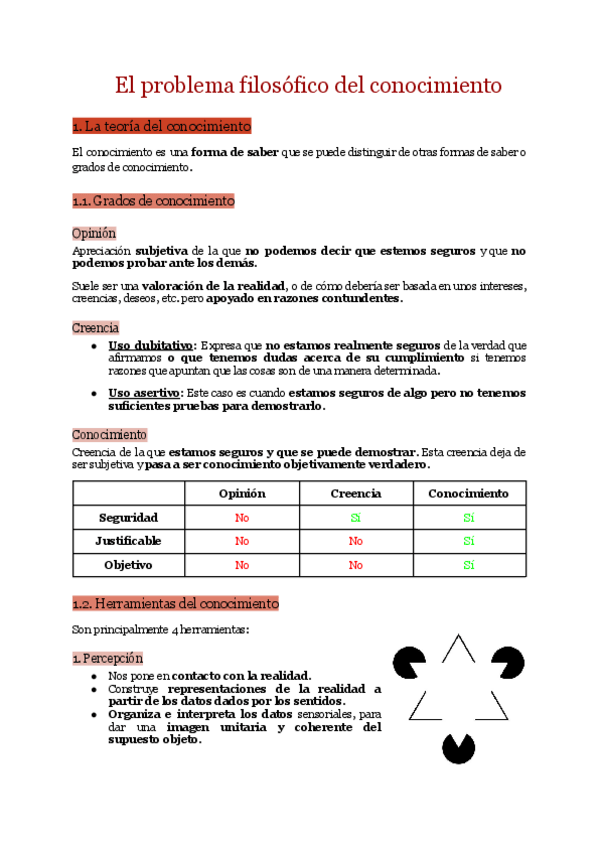 El problema filosófico del conocimiento

1. La teoría del conocimiento

El conocimiento es una forma de saber que se puede distinguir de otras formas de saber o grados de conocimiento.

1.1. Grados de conocimiento

Opinión

Apreciación subjetiva de la que no podemos decir que estemos seguros y que no podemos probar ante los demás.

Suele ser una valoración de la realidad, o de cómo debería ser basada en unos intereses, creencias, deseos, etc. pero apoyado en razones contundentes.

Creencia

- Uso dubitativo: Expresa que no estamos realmente seguros de la verdad que afirmamos o que tenemos dudas acerca de su cumplimiento si tenemos razones que apuntan que las cosas son de una manera determinada.
- Uso asertivo: Este caso es cuando estamos seguros de algo pero no tenemos suficientes pruebas para demostrarlo.

Conocimiento

Creencia de la que estamos seguros y que se puede demostrar. Esta creencia deja de ser subjetiva y pasa a ser conocimiento objetivamente verdadero.

| | Opinión | Creencia | Conocimiento |
|---|---|---|---|
| Seguridad | No | Sí | Sí |
| Justificable | No | No | Sí |
| Objetivo | No | No | Sí |

1.2. Herramientas del conocimiento

Son principalmente 4 herramientas:

1. Percepción

- Nos pone en contacto con la realidad.
- Construye representaciones de la realidad a partir de los datos dados por los sentidos.
- Organiza e interpreta los datos sensoriales, para dar una imagen unitaria y coherente del supuesto objeto.